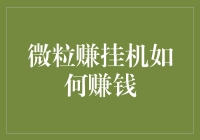 微粒赚挂机如何赚钱